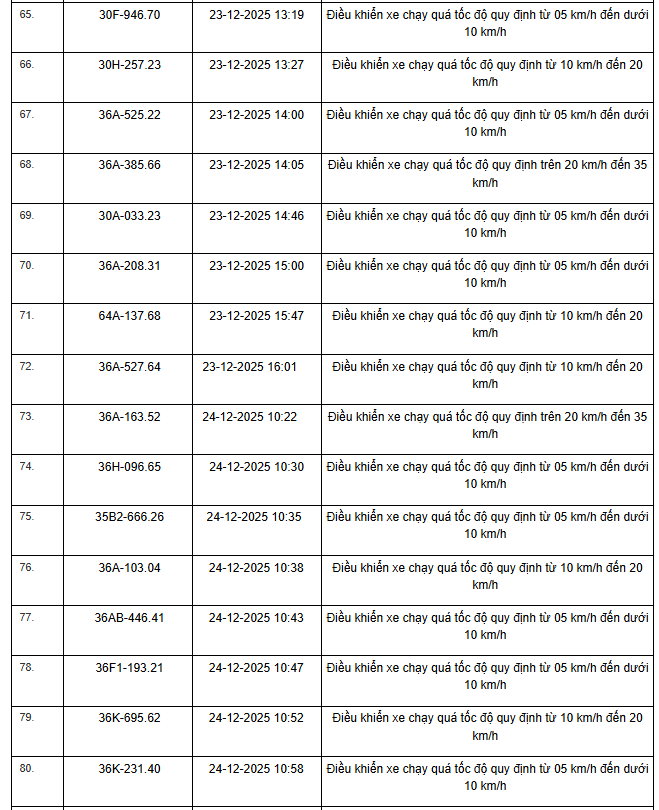 | | | | |
|---|---|---|---|
| 65. | 30F-946.70 | 23-12-2025 13:19 | Điều khiển xe chạy quá tốc độ quy định từ 05 km/h đến dưới 10 km/h |
| 66. | 30H-257.23 | 23-12-2025 13:27 | Điều khiển xe chạy quá tốc độ quy định từ 10 km/h đến 20 km/h |
| 67. | 36A-525.22 | 23-12-2025 14:00 | Điều khiển xe chạy quá tốc độ quy định từ 05 km/h đến dưới 10 km/h |
| 68. | 36A-385.66 | 23-12-2025 14:05 | Điều khiển xe chạy quá tốc độ quy định trên 20 km/h đến 35 km/h |
| 69. | 30A-033.23 | 23-12-2025 14:46 | Điều khiển xe chạy quá tốc độ quy định từ 05 km/h đến dưới 10 km/h |
| 70. | 36A-208.31 | 23-12-2025 15:00 | Điều khiển xe chạy quá tốc độ quy định từ 05 km/h đến dưới 10 km/h |
| 71. | 64A-137.68 | 23-12-2025 15:47 | Điều khiển xe chạy quá tốc độ quy định từ 10 km/h đến 20 km/h |
| 72. | 36A-527.64 | 23-12-2025 16:01 | Điều khiển xe chạy quá tốc độ quy định từ 10 km/h đến 20 km/h |
| 73. | 36A-163.52 | 24-12-2025 10:22 | Điều khiển xe chạy quá tốc độ quy định trên 20 km/h đến 35 km/h |
| 74. | 36H-096.65 | 24-12-2025 10:30 | Điều khiển xe chạy quá tốc độ quy định từ 05 km/h đến dưới 10 km/h |
| 75. | 35B2-666.26 | 24-12-2025 10:35 | Điều khiển xe chạy quá tốc độ quy định từ 05 km/h đến dưới 10 km/h |
| 76. | 36A-103.04 | 24-12-2025 10:38 | Điều khiển xe chạy quá tốc độ quy định từ 10 km/h đến 20 km/h |
| 77. | 36AB-446.41 | 24-12-2025 10:43 | Điều khiển xe chạy quá tốc độ quy định từ 05 km/h đến dưới 10 km/h |
| 78. | 36F1-193.21 | 24-12-2025 10:47 | Điều khiển xe chạy quá tốc độ quy định từ 05 km/h đến dưới 10 km/h |
| 79. | 36K-695.62 | 24-12-2025 10:52 | Điều khiển xe chạy quá tốc độ quy định từ 10 km/h đến 20 km/h |
| 80. | 36K-231.40 | 24-12-2025 10:58 | Điều khiển xe chạy quá tốc độ quy định từ 05 km/h đến dưới 10 km/h |